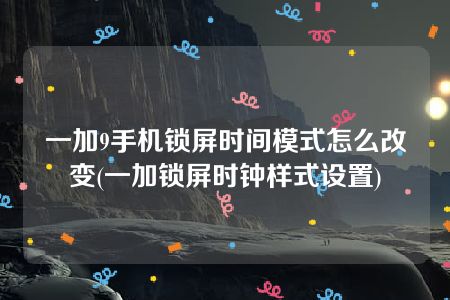 一加9手机锁屏时间模式怎么改变(一加锁屏时钟样式设置)